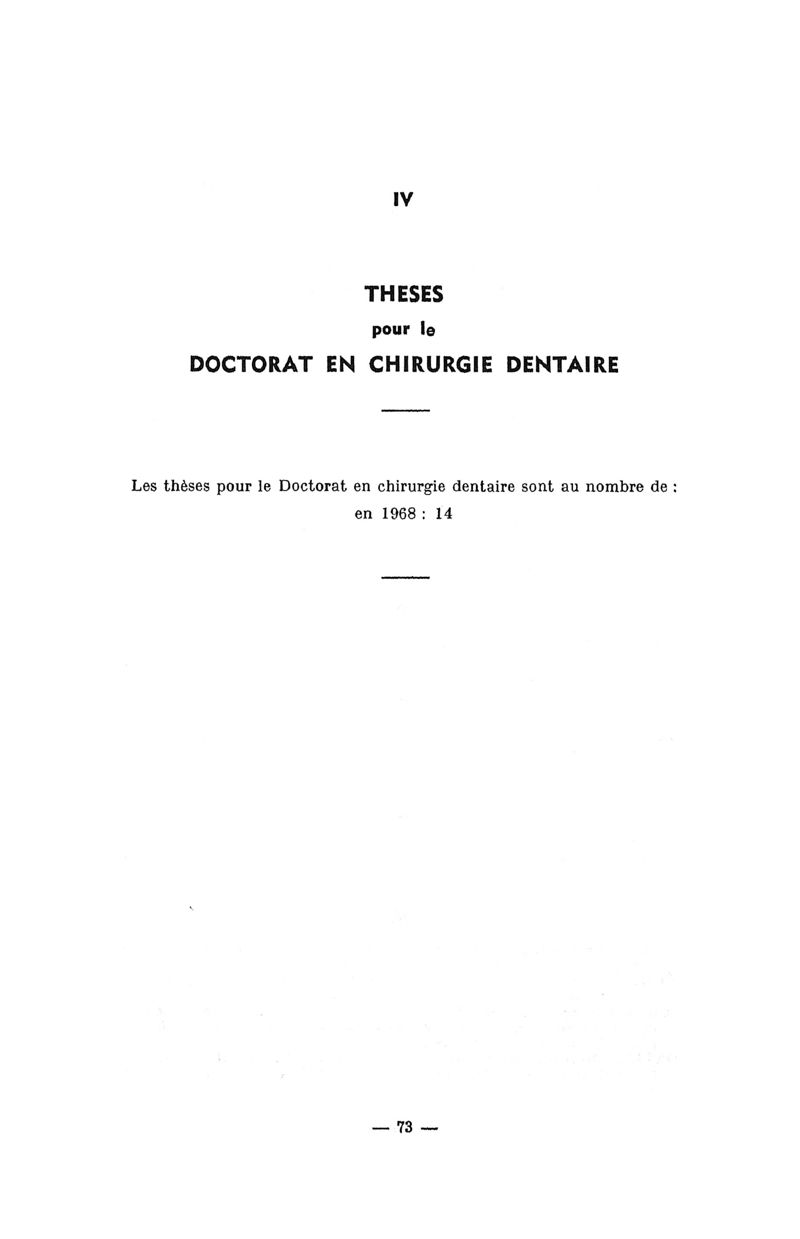 IV

THESES
pour le
DOCTORAT EN CHIRURGIE DENTAIRE

Les thèses pour le Doctorat en chirurgie dentaire sont au nombre de :
en 1968 : 14

— 73 —